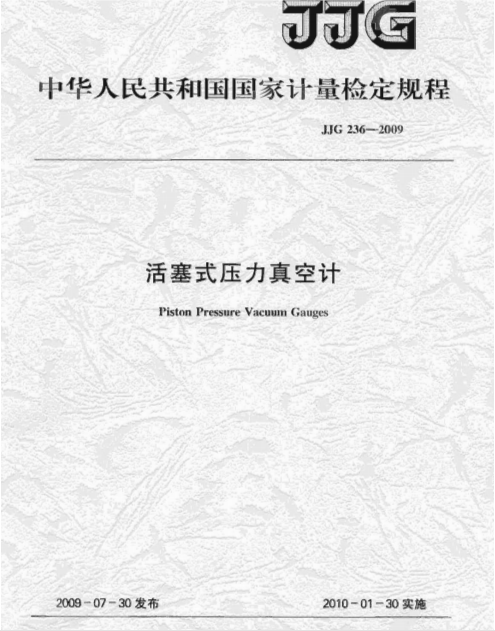 JJG

中华人民共和国国家计量检定规程

JJG 236—2009

活塞式压力真空计

Piston Pressure Vacuum Gauges

2009-07-30发布 2010-01-30实施